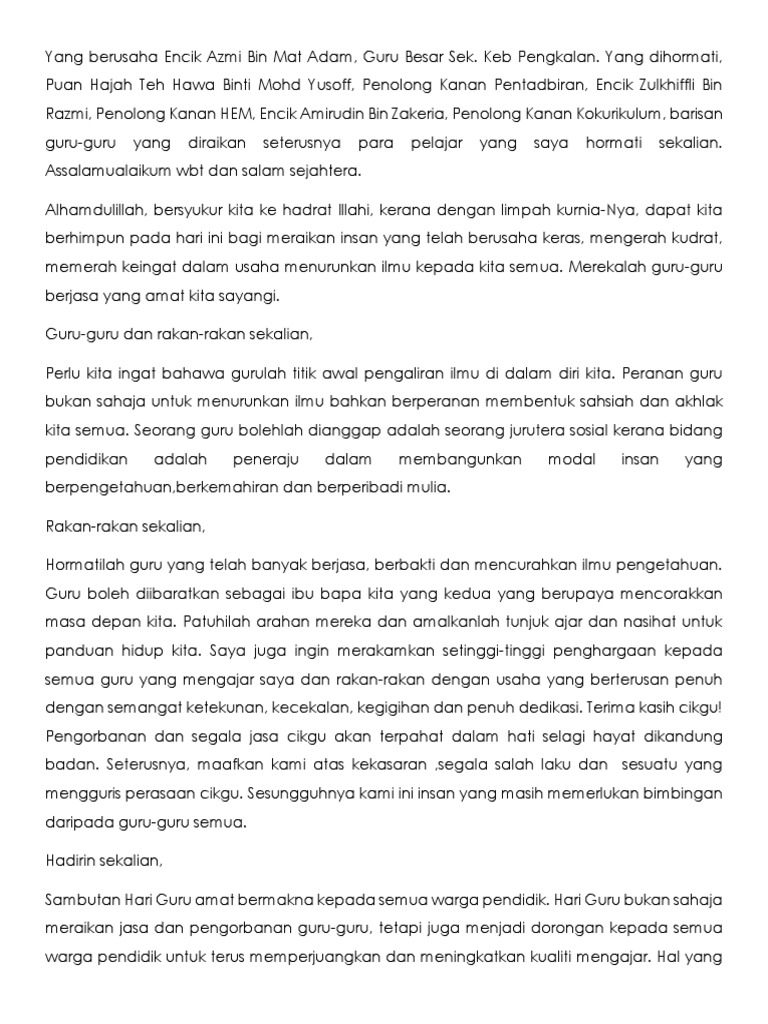 Yang berusaha Encik Azmi Bin Mat Adam, Guru Besar Sek. Keb Pengkalan. Yang dihormati, Puan Hajah Teh Hawa Binti Mohd Yusoff, Penolong Kanan Pentadbiran, Encik Zulkhiffli Bin Razmi, Penolong Kanan HEM, Encik Amirudin Bin Zakeria, Penolong Kanan Kokurikulum, barisan guru-guru yang diraikan seterusnya para pelajar yang saya hormati sekalian. Assalamualaikum wbt dan salam sejahtera.

Alhamdulillah, bersyukur kita ke hadrat Illahi, kerana dengan limpah kurnia-Nya, dapat kita berhimpun pada hari ini bagi meraikan insan yang telah berusaha keras, mengerah kudrat, memerah keingat dalam usaha menurunkan ilmu kepada kita semua. Merekalah guru-guru berjasa yang amat kita sayangi.

Guru-guru dan rakan-rakan sekalian,

Perlu kita ingat bahawa gurulah titik awal pengaliran ilmu di dalam diri kita. Peranan guru bukan sahaja untuk menurunkan ilmu bahkan berperanan membentuk sahsiah dan akhlak kita semua. Seorang guru bolehlah dianggap adalah seorang jurutera sosial kerana bidang pendidikan adalah peneraju dalam membangunkan modal insan yang berpengetahuan,berkemahiran dan berperibadi mulia.

Rakan-rakan sekalian,

Hormatilah guru yang telah banyak berjasa, berbakti dan mencurahkan ilmu pengetahuan. Guru boleh diibaratkan sebagai ibu bapa kita yang kedua yang berupaya mencorakkan masa depan kita. Patuhilah arahan mereka dan amalkanlah tunjuk ajar dan nasihat untuk panduan hidup kita. Saya juga ingin merakamkan setinggi-tinggi penghargaan kepada semua guru yang mengajar saya dan rakan-rakan dengan usaha yang berterusan penuh dengan semangat ketekunan, kecekalan, kegigihan dan penuh dedikasi. Terima kasih cikgu! Pengorbanan dan segala jasa cikgu akan terpahat dalam hati selagi hayat dikandung badan. Seterusnya, maafkan kami atas kekasaran ,segala salah laku dan sesuatu yang mengguris perasaan cikgu. Sesungguhnya kami ini insan yang masih memerlukan bimbingan daripada guru-guru semua.

Hadirin sekalian,

Sambutan Hari Guru amat bermakna kepada semua warga pendidik. Hari Guru bukan sahaja meraikan jasa dan pengorbanan guru-guru, tetapi juga menjadi dorongan kepada semua warga pendidik untuk terus memperjuangkan dan meningkatkan kualiti mengajar. Hal yang